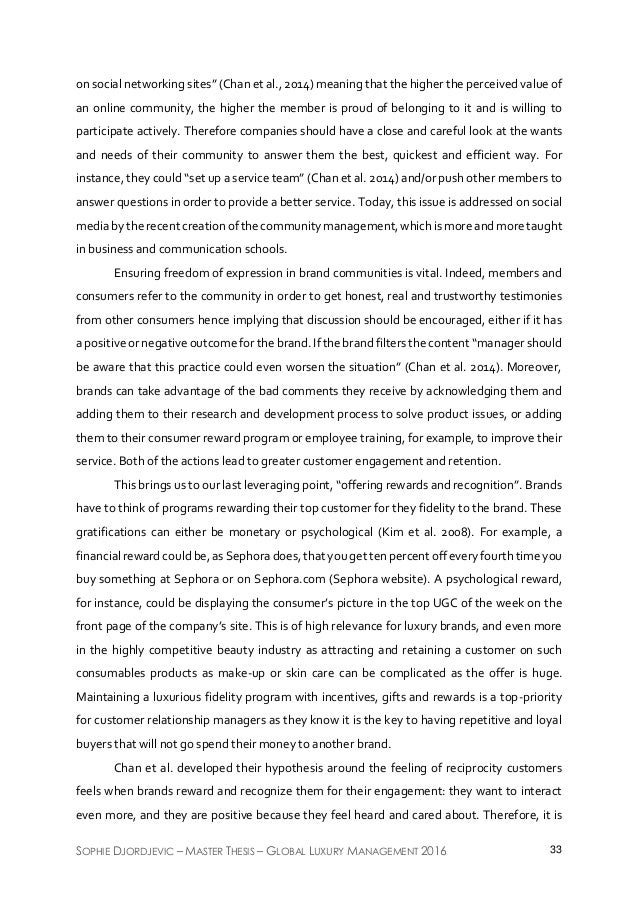 on social networking sites" (Chan et al., 2014) meaning that the higher the perceived value of an online community, the higher the member is proud of belonging to it and is willing to participate actively. Therefore companies should have a close and careful look at the wants and needs of their community to answer them the best, quickest and efficient way. For instance, they could "set up a service team" (Chan et al. 2014) and/or push other members to answer questions in order to provide a better service. Today, this issue is addressed on social media by the recent creation of the community management, which is more and more taught in business and communication schools.

Ensuring freedom of expression in brand communities is vital. Indeed, members and consumers refer to the community in order to get honest, real and trustworthy testimonies from other consumers hence implying that discussion should be encouraged, either if it has a positive or negative outcome for the brand. If the brand filters the content "manager should be aware that this practice could even worsen the situation" (Chan et al. 2014). Moreover, brands can take advantage of the bad comments they receive by acknowledging them and adding them to their research and development process to solve product issues, or adding them to their consumer reward program or employee training, for example, to improve their service. Both of the actions lead to greater customer engagement and retention.

This brings us to our last leveraging point, "offering rewards and recognition". Brands have to think of programs rewarding their top customer for they fidelity to the brand. These gratifications can either be monetary or psychological (Kim et al. 2008). For example, a financial reward could be, as Sephora does, that you get ten percent off every fourth time you buy something at Sephora or on Sephora.com (Sephora website). A psychological reward, for instance, could be displaying the consumer's picture in the top UGC of the week on the front page of the company's site. This is of high relevance for luxury brands, and even more in the highly competitive beauty industry as attracting and retaining a customer on such consumables products as make-up or skin care can be complicated as the offer is huge. Maintaining a luxurious fidelity program with incentives, gifts and rewards is a top-priority for customer relationship managers as they know it is the key to having repetitive and loyal buyers that will not go spend their money to another brand.

Chan et al. developed their hypothesis around the feeling of reciprocity customers feels when brands reward and recognize them for their engagement: they want to interact even more, and they are positive because they feel heard and cared about. Therefore, it is

SOPHIE DJORDJEVIC – MASTER THESIS – GLOBAL LUXURY MANAGEMENT 2016 33